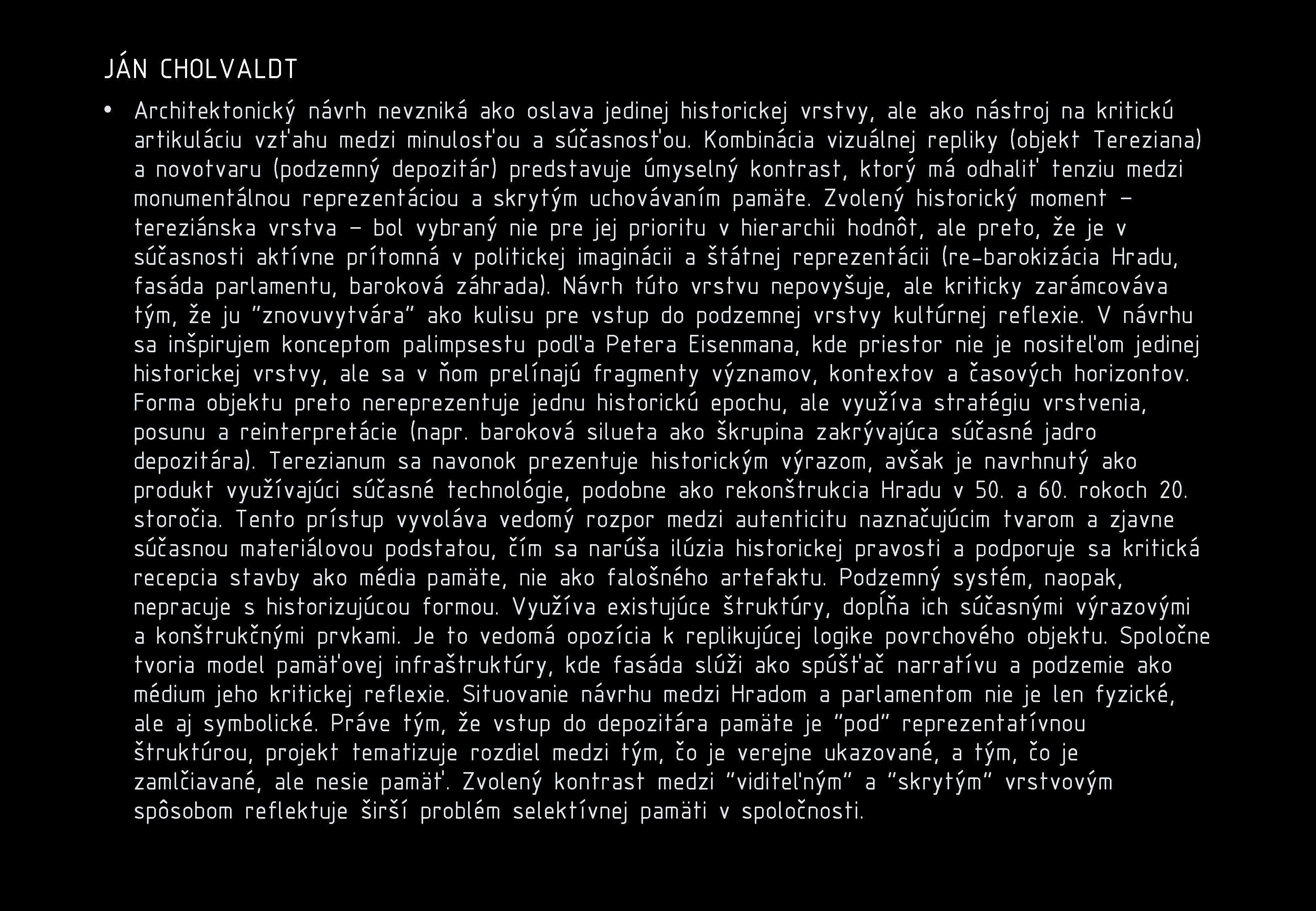 JÁN CHOLVALDT

• Architektonický návrh nevzniká ako oslava jedinej historickej vrstvy, ale ako nástroj na kritickú artikuláciu vzťahu medzi minulosťou a súčasnosťou. Kombinácia vizuálnej repliky (objekt Tereziana) a novotvaru (podzemný depozitár) predstavuje úmyselný kontrast, ktorý má odhaliť tenziu medzi monumentálnou reprezentáciou a skrytým uchovávaním pamäte. Zvolený historický moment – tereziánska vrstva – bol vybraný nie pre jej prioritu v hierarchii hodnôt, ale preto, že je v súčasnosti aktívne prítomná v politickej imaginácii a štátnej reprezentácii (re-barokizácia Hradu, fasáda parlamentu, baroková záhrada). Návrh túto vrstvu nepovyšuje, ale kriticky zarámcováva tým, že ju "znovuvytvára" ako kulisu pre vstup do podzemnej vrstvy kultúrnej reflexie. V návrhu sa inšpirujem konceptom palimpsestu podľa Petera Eisenmana, kde priestor nie je nositeľom jedinej historickej vrstvy, ale sa v ňom prelínajú fragmenty významov, kontextov a časových horizontov. Forma objektu preto nereprezentuje jednu historickú epochu, ale využíva stratégiu vrstvenia, posunu a reinterpretácie (napr. baroková silueta ako škrupina zakrývajúca súčasné jadro depozitára). Terezianum sa navonok prezentuje historickým výrazom, avšak je navrhnutý ako produkt využívajúci súčasné technológie, podobne ako rekonštrukcia Hradu v 50. a 60. rokoch 20. storočia. Tento prístup vyvoláva vedomý rozpor medzi autenticitu naznačujúcim tvarom a zjavne súčasnou materiálovou podstatou, čím sa narúša ilúzia historickej pravosti a podporuje sa kritická recepcia stavby ako média pamäte, nie ako falošného artefaktu. Podzemný systém, naopak, nepracuje s historizujúcou formou. Využíva existujúce štruktúry, dopĺňa ich súčasnými výrazovými a konštrukčnými prvkami. Je to vedomá opozícia k replikujúcej logike povrchového objektu. Spoločne tvoria model pamäťovej infraštruktúry, kde fasáda slúži ako spúšťač narratívu a podzemie ako médium jeho kritickej reflexie. Situovanie návrhu medzi Hradom a parlamentom nie je len fyzické, ale aj symbolické. Práve tým, že vstup do depozitára pamäte je "pod" reprezentatívnou štruktúrou, projekt tematizuje rozdiel medzi tým, čo je verejne ukazované, a tým, čo je zamlčiavané, ale nesie pamäť. Zvolený kontrast medzi "viditeľným" a "skrytým" vrstvovým spôsobom reflektuje širší problém selektívnej pamäti v spoločnosti.